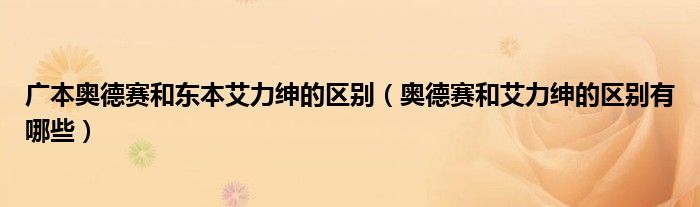 广本奥德赛和东本艾力绅的区别（奥德赛和艾力绅的区别有哪些）